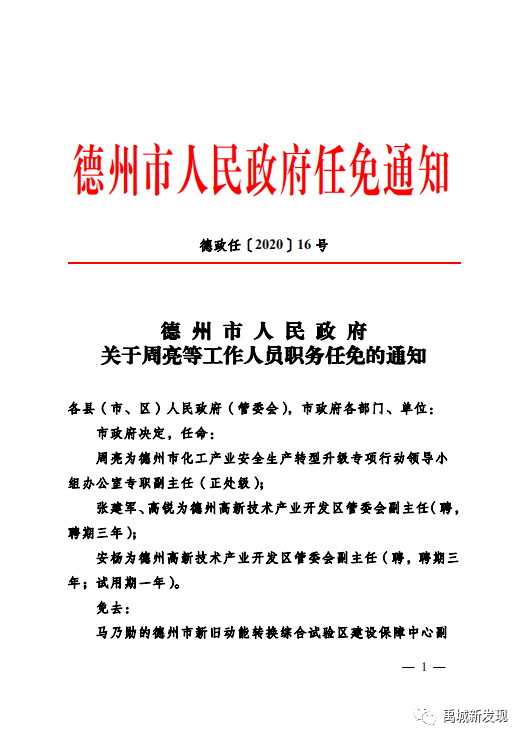 德州市人民政府任免通知

德政任〔2020〕16号

德州市人民政府
关于周亮等工作人员职务任免的通知

各县（市、区）人民政府（管委会），市政府各部门、单位：

市政府决定，任命：

周亮为德州市化工产业安全生产转型升级专项行动领导小组办公室专职副主任（正处级）；

张建军、高锐为德州高新技术产业开发区管委会副主任（聘，聘期三年）；

安杨为德州高新技术产业开发区管委会副主任（聘，聘期三年；试用期一年）。

免去：

马乃勋的德州市新旧动能转换综合试验区建设保障中心副

— 1 —

禹城新发现